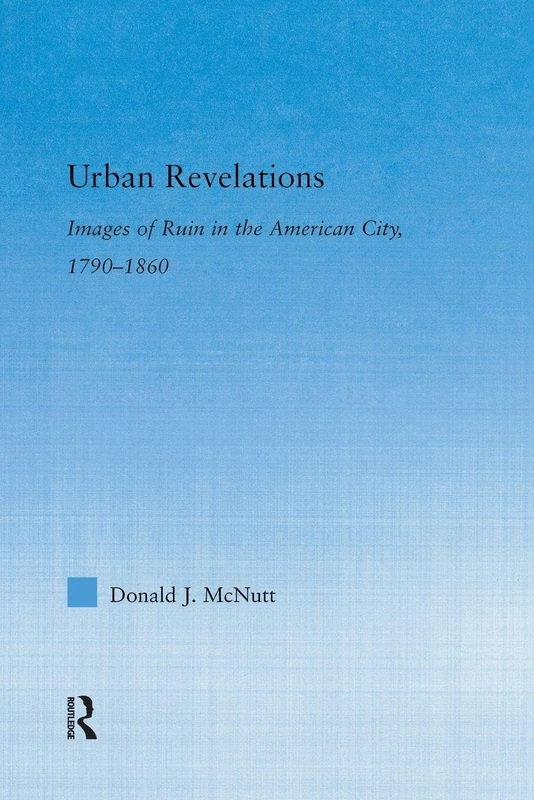 Urban Revelations

Images of Ruin in the American City, 1790–1860

Donald J. McNutt

ROUTLEDGE